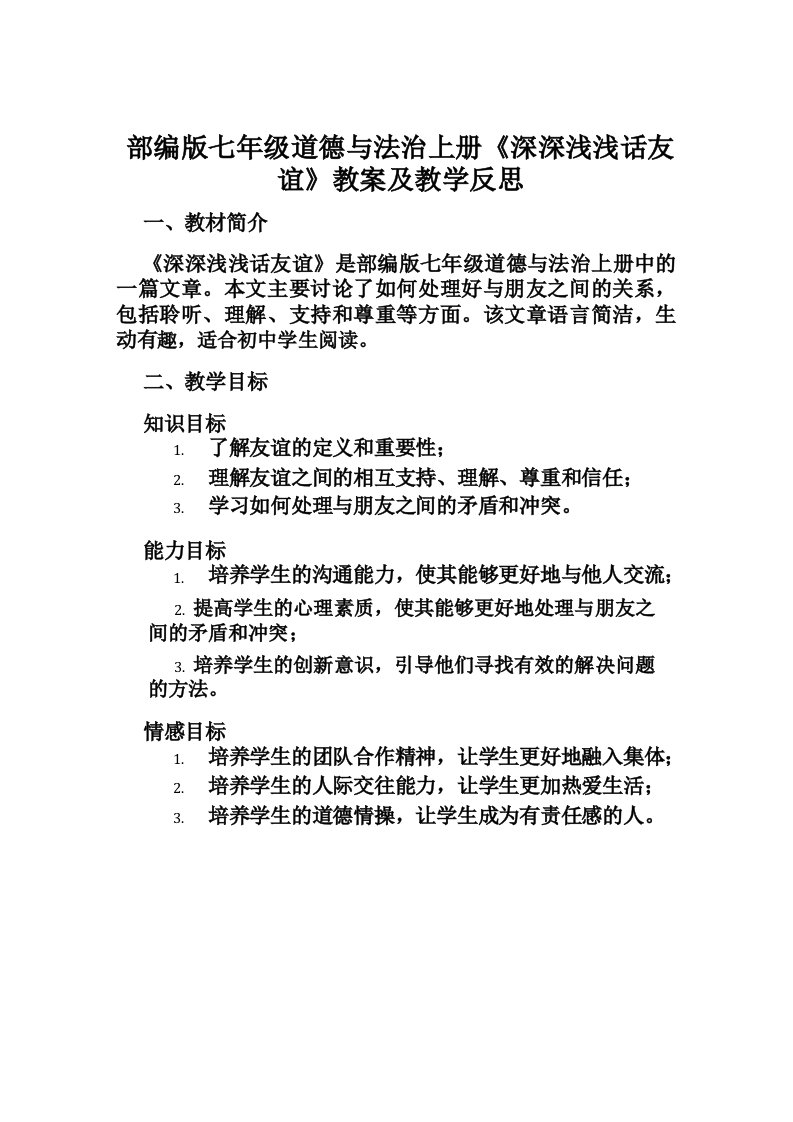 部编版七年级道德与法治上册《深深浅浅话友谊》教案及教学反思

一、教材简介

《深深浅浅话友谊》是部编版七年级道德与法治上册中的一篇文章。本文主要讨论了如何处理好与朋友之间的关系，包括聆听、理解、支持和尊重等方面。该文章语言简洁，生动有趣，适合初中学生阅读。

二、教学目标

知识目标

1. 了解友谊的定义和重要性；
2. 理解友谊之间的相互支持、理解、尊重和信任；
3. 学习如何处理与朋友之间的矛盾和冲突。

能力目标

1. 培养学生的沟通能力，使其能够更好地与他人交流；
2. 提高学生的心理素质，使其能够更好地处理与朋友之间的矛盾和冲突；
3. 培养学生的创新意识，引导他们寻找有效的解决问题的方法。

情感目标

1. 培养学生的团队合作精神，让学生更好地融入集体；
2. 培养学生的人际交往能力，让学生更加热爱生活；
3. 培养学生的道德情操，让学生成为有责任感的人。